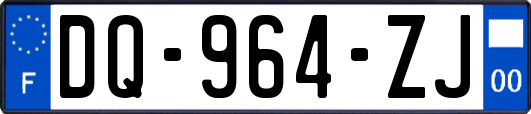 F
DQ-964-ZJ
00